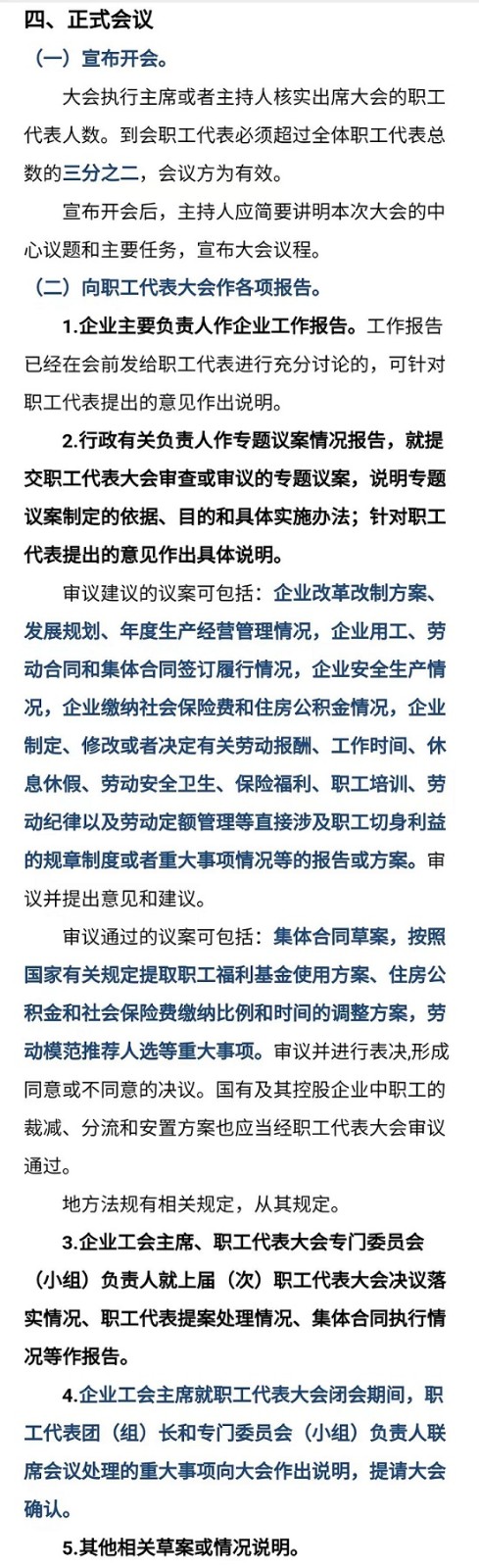 四、正式会议

（一）宣布开会。

大会执行主席或者主持人核实出席大会的职工代表人数。到会职工代表必须超过全体职工代表总数的三分之二，会议方为有效。

宣布开会后，主持人应简要讲明本次大会的中心议题和主要任务，宣布大会议程。

（二）向职工代表大会作各项报告。

1.企业主要负责人作企业工作报告。工作报告已经在会前发给职工代表进行充分讨论的，可针对职工代表提出的意见作出说明。

2.行政有关负责人作专题议案情况报告，就提交职工代表大会审查或审议的专题议案，说明专题议案制定的依据、目的和具体实施办法；针对职工代表提出的意见作出具体说明。

审议建议的议案可包括：企业改革改制方案、发展规划、年度生产经营管理情况，企业用工、劳动合同和集体合同签订履行情况，企业安全生产情况，企业缴纳社会保险费和住房公积金情况，企业制定、修改或者决定有关劳动报酬、工作时间、休息休假、劳动安全卫生、保险福利、职工培训、劳动纪律以及劳动定额管理等直接涉及职工切身利益的规章制度或者重大事项情况等的报告或方案。审议并提出意见和建议。

审议通过的议案可包括：集体合同草案，按照国家有关规定提取职工福利基金使用方案、住房公积金和社会保险费缴纳比例和时间的调整方案，劳动模范推荐人选等重大事项。审议并进行表决,形成同意或不同意的决议。国有及其控股企业中职工的裁减、分流和安置方案也应当经职工代表大会审议通过。

地方法规有相关规定，从其规定。

3.企业工会主席、职工代表大会专门委员会（小组）负责人就上届（次）职工代表大会决议落实情况、职工代表提案处理情况、集体合同执行情况等作报告。

4.企业工会主席就职工代表大会闭会期间，职工代表团（组）长和专门委员会（小组）负责人联席会议处理的重大事项向大会作出说明，提请大会确认。

5.其他相关草案或情况说明。